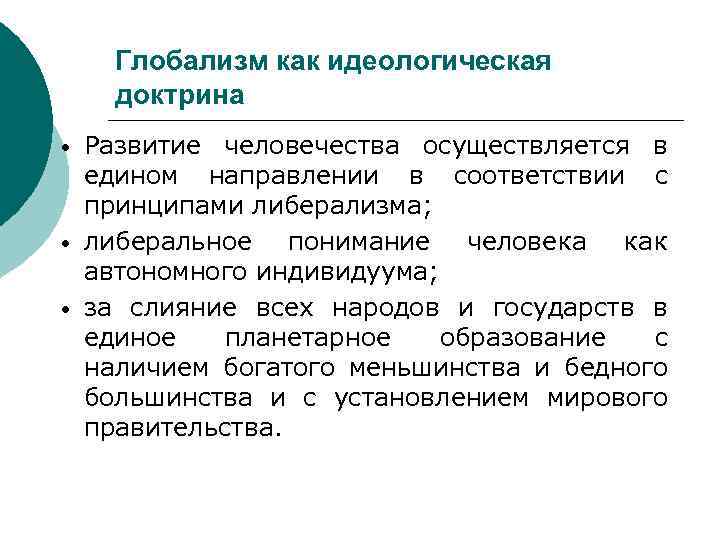 Глобализм как идеологическая доктрина

• Развитие человечества осуществляется в едином направлении в соответствии с принципами либерализма;
• либеральное понимание человека как автономного индивидуума;
• за слияние всех народов и государств в единое планетарное образование с наличием богатого меньшинства и бедного большинства и с установлением мирового правительства.